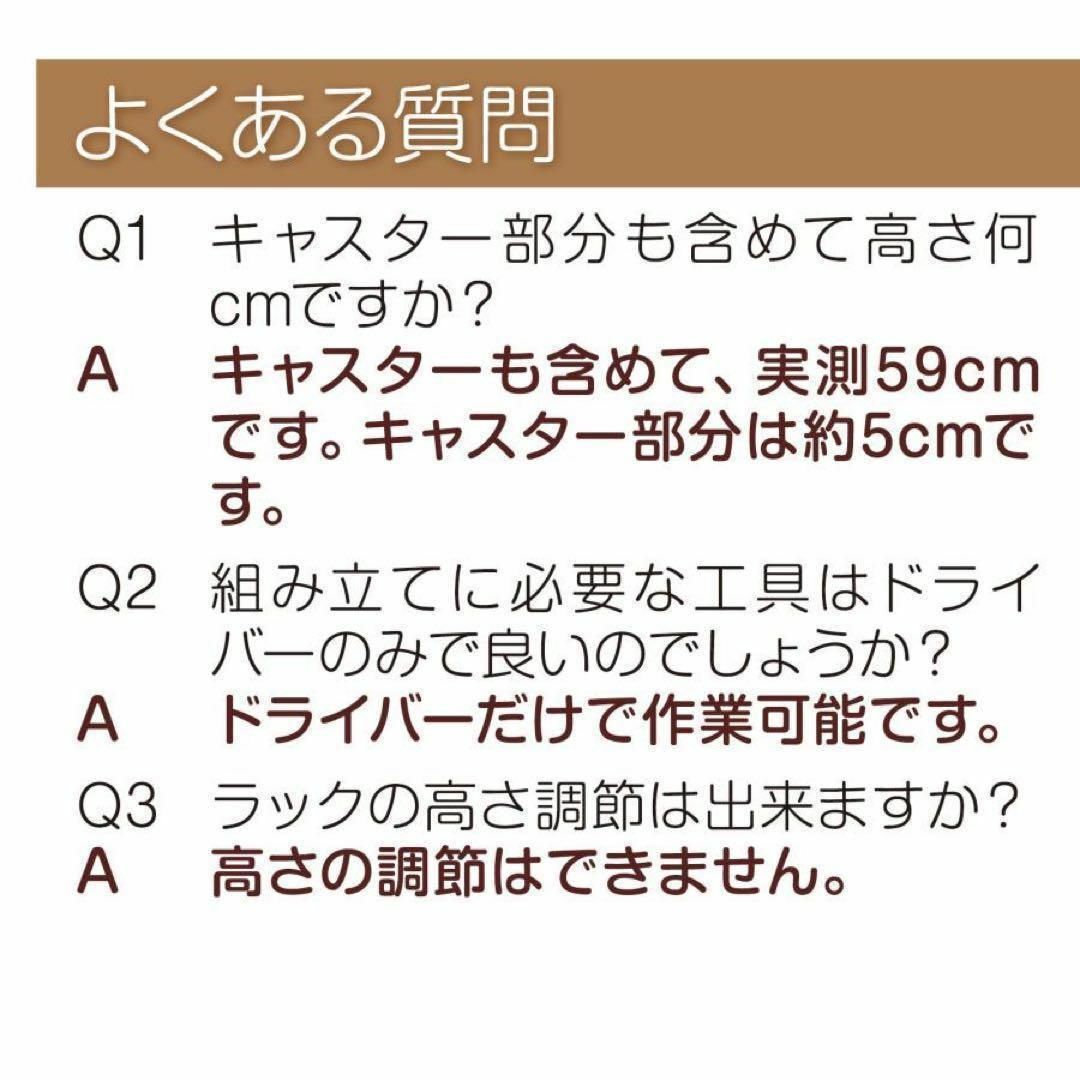 よくある質問

Q1 キャスター部分も含めて高さ何cmですか？
A キャスターも含めて、実測59cmです。キャスター部分は約5cmです。

Q2 組み立てに必要な工具はドライバーのみで良いのでしょうか？
A ドライバーだけで作業可能です。

Q3 ラックの高さ調節は出来ますか？
A 高さの調節はできません。